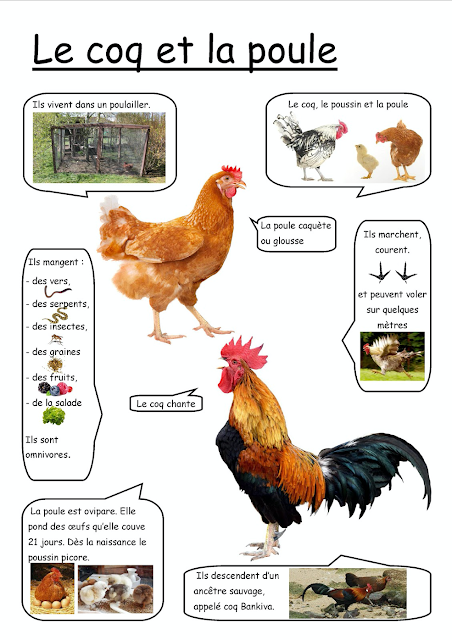 Le coq et la poule

Ils vivent dans un poulailler.

Le coq, le poussin et la poule

La poule caquète ou glousse

Ils marchent, courent.

et peuvent voler sur quelques mètres

Ils mangent :
- des vers,
- des serpents,
- des insectes,
- des graines
- des fruits,
- de la salade

Ils sont omnivores.

Le coq chante

La poule est ovipare. Elle pond des œufs qu'elle couve 21 jours. Dès la naissance le poussin picore.

Ils descendent d'un ancêtre sauvage, appelé coq Bankiva.